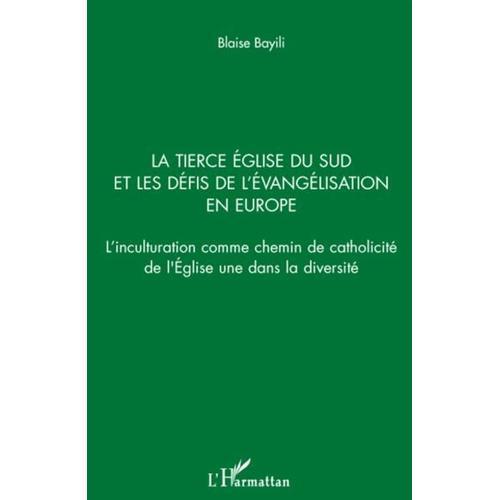 Blaise Bayili

LA TIERCE ÉGLISE DU SUD ET LES DÉFIS DE L'ÉVANGÉLISATION EN EUROPE

L'inculturation comme chemin de catholicité de l'Église une dans la diversité

L'Harmattan